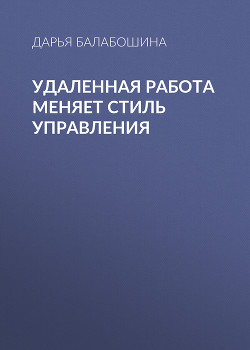 ДАРЬЯ БАЛАБОШИНА

УДАЛЕННАЯ РАБОТА МЕНЯЕТ СТИЛЬ УПРАВЛЕНИЯ